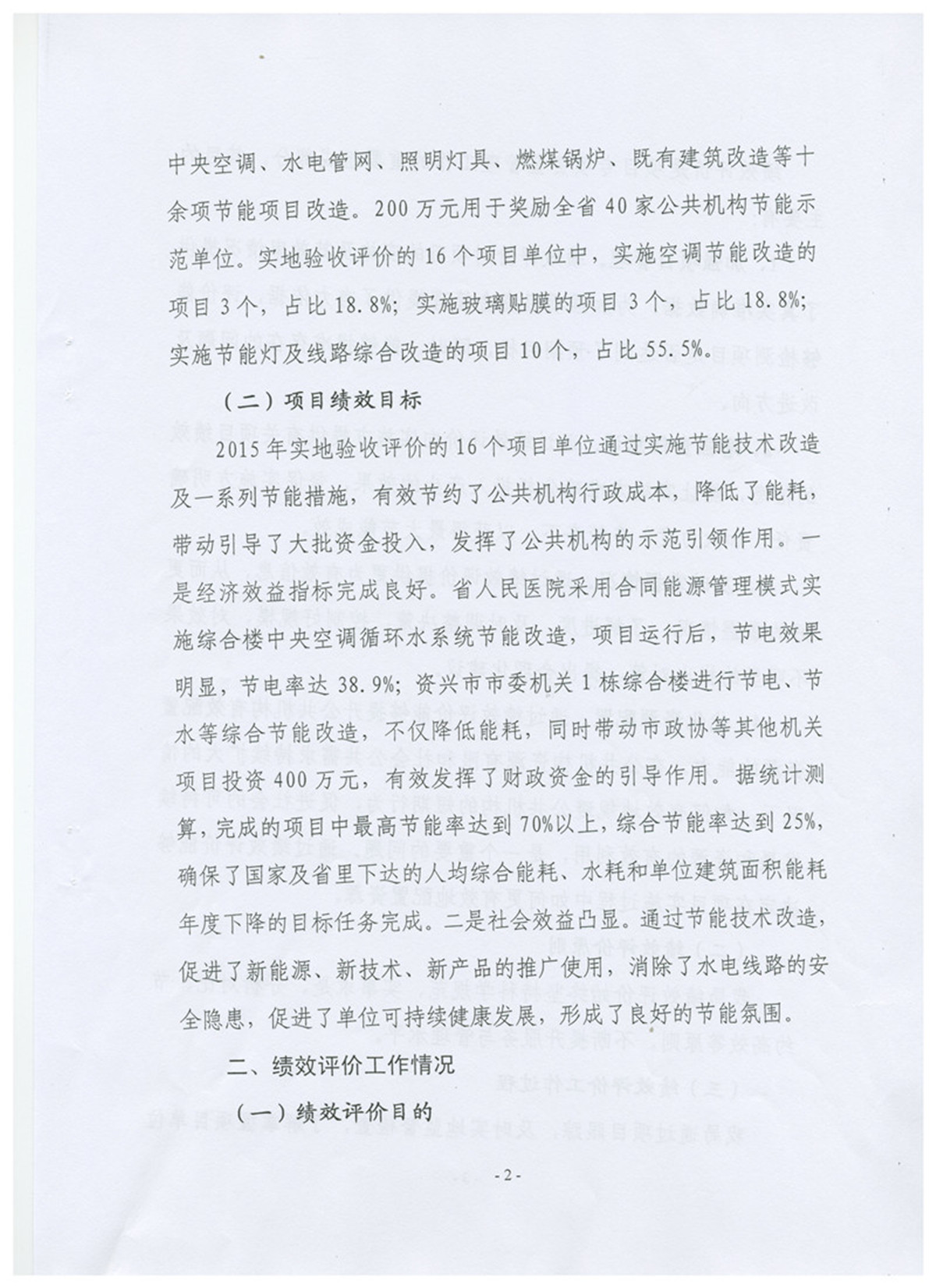 中央空调、水电管网、照明灯具、燃煤锅炉、既有建筑改造等十余项节能项目改造。200万元用于奖励全省40家公共机构节能示范单位。实地验收评价的16个项目单位中，实施空调节能改造的项目3个，占比18.8%；实施玻璃贴膜的项目3个，占比18.8%；实施节能灯及线路综合改造的项目10个，占比55.5%。

（二）项目绩效目标

2015年实地验收评价的16个项目单位通过实施节能技术改造及一系列节能措施，有效节约了公共机构行政成本，降低了能耗，带动引导了大批资金投入，发挥了公共机构的示范引领作用。一是经济效益指标完成良好。省人民医院采用合同能源管理模式实施综合楼中央空调循环水系统节能改造，项目运行后，节电效果明显，节电率达38.9%；资兴市市委机关1栋综合楼进行节电、节水等综合节能改造，不仅降低能耗，同时带动市政协等其他机关项目投资400万元，有效发挥了财政资金的引导作用。据统计测算，完成的项目中最高节能率达到70%以上，综合节能率达到25%，确保了国家及省里下达的人均综合能耗、水耗和单位建筑面积能耗年度下降的目标任务完成。二是社会效益凸显。通过节能技术改造，促进了新能源、新技术、新产品的推广使用，消除了水电线路的安全隐患，促进了单位可持续健康发展，形成了良好的节能氛围。

二、绩效评价工作情况

（一）绩效评价目的

-2-